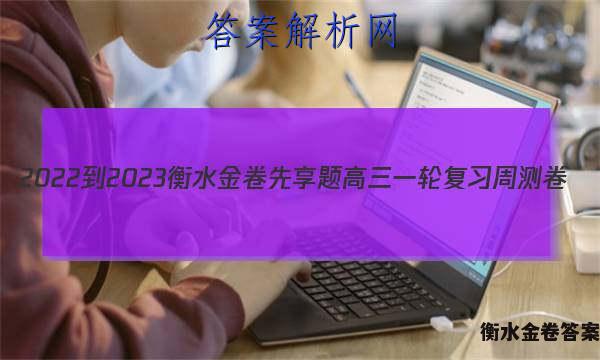 答案解析网

2022到2023衡水金卷先享题高三一轮复习周测卷

衡水金卷答案